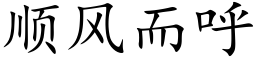 顺风而呼